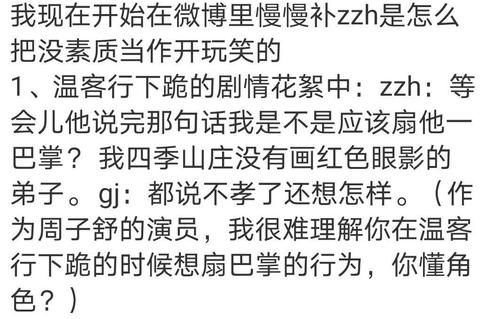 我现在开始在微博里慢慢补zzh是怎么把没素质当作开玩笑的
1、温客行下跪的剧情花絮中：zzh：等会儿他说完那句话我是不是应该扇他一巴掌？我四季山庄没有画红色眼影的弟子。gj：都说不孝了还想怎样。（作为周子舒的演员，我很难理解你在温客行下跪的时候想扇巴掌的行为，你懂角色？）